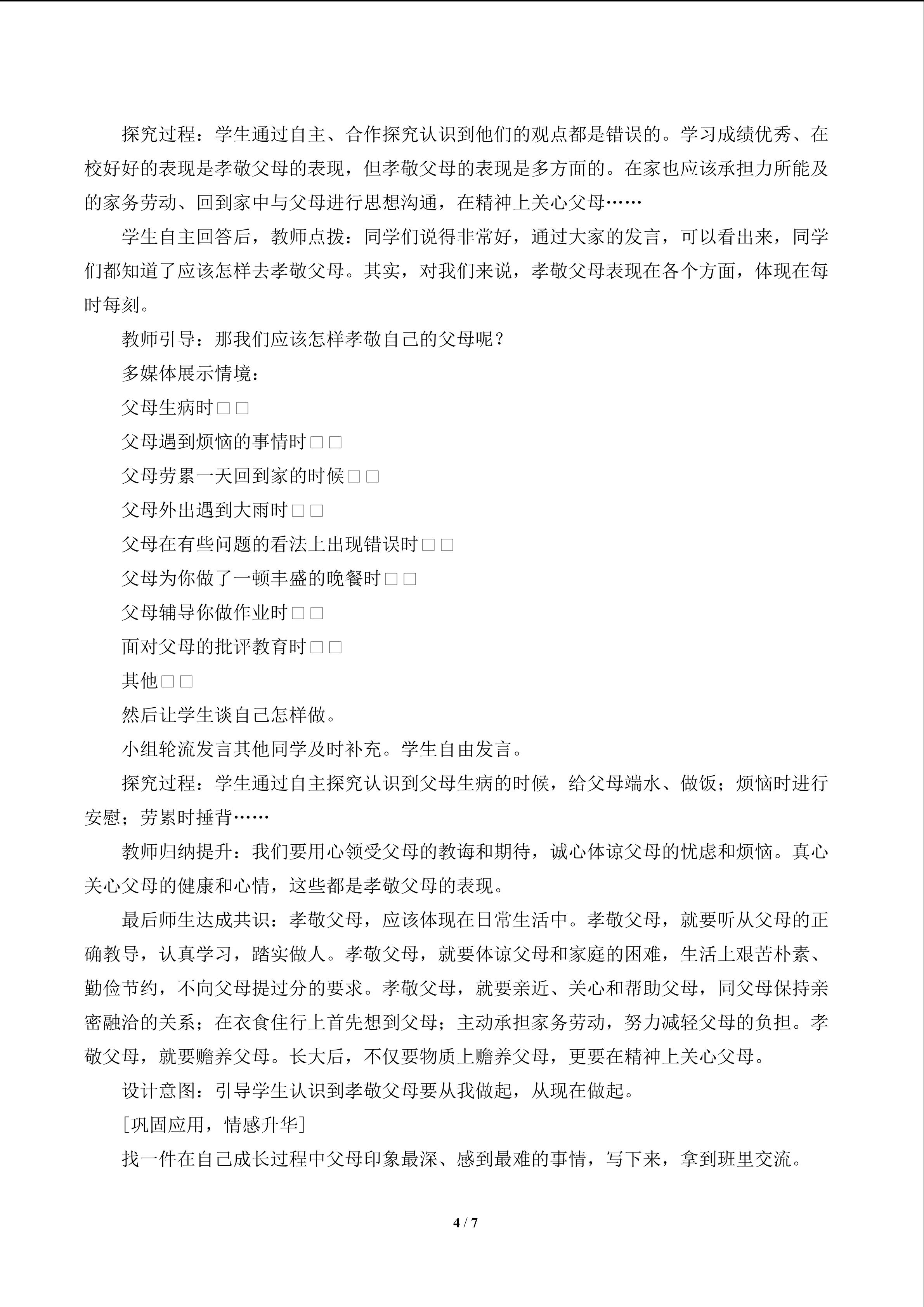 探究过程：学生通过自主、合作探究认识到他们的观点都是错误的。学习成绩优秀、在校好好的表现是孝敬父母的表现，但孝敬父母的表现是多方面的。在家也应该承担力所能及的家务劳动、回到家中与父母进行思想沟通，在精神上关心父母……

学生自主回答后，教师点拨：同学们说得非常好，通过大家的发言，可以看出来，同学们都知道了应该怎样去孝敬父母。其实，对我们来说，孝敬父母表现在各个方面，体现在每时每刻。

教师引导：那我们应该怎样孝敬自己的父母呢？

多媒体展示情境：

父母生病时□□

父母遇到烦恼的事情时□□

父母劳累一天回到家的时候□□

父母外出遇到大雨时□□

父母在有些问题的看法上出现错误时□□

父母为你做了一顿丰盛的晚餐时□□

父母辅导你做作业时□□

面对父母的批评教育时□□

其他□□

然后让学生谈自己怎样做。

小组轮流发言其他同学及时补充。学生自由发言。

探究过程：学生通过自主探究认识到父母生病的时候，给父母端水、做饭；烦恼时进行安慰；劳累时捶背……

教师归纳提升：我们要用心领受父母的教诲和期待，诚心体谅父母的忧虑和烦恼。真心关心父母的健康和心情，这些都是孝敬父母的表现。

最后师生达成共识：孝敬父母，应该体现在日常生活中。孝敬父母，就要听从父母的正确教导，认真学习，踏实做人。孝敬父母，就要体谅父母和家庭的困难，生活上艰苦朴素、勤俭节约，不向父母提过分的要求。孝敬父母，就要亲近、关心和帮助父母，同父母保持亲密融洽的关系；在衣食住行上首先想到父母；主动承担家务劳动，努力减轻父母的负担。孝敬父母，就要赡养父母。长大后，不仅要物质上赡养父母，更要在精神上关心父母。

设计意图：引导学生认识到孝敬父母要从我做起，从现在做起。

[巩固应用，情感升华]

找一件在自己成长过程中父母印象最深、感到最难的事情，写下来，拿到班里交流。

4 / 7